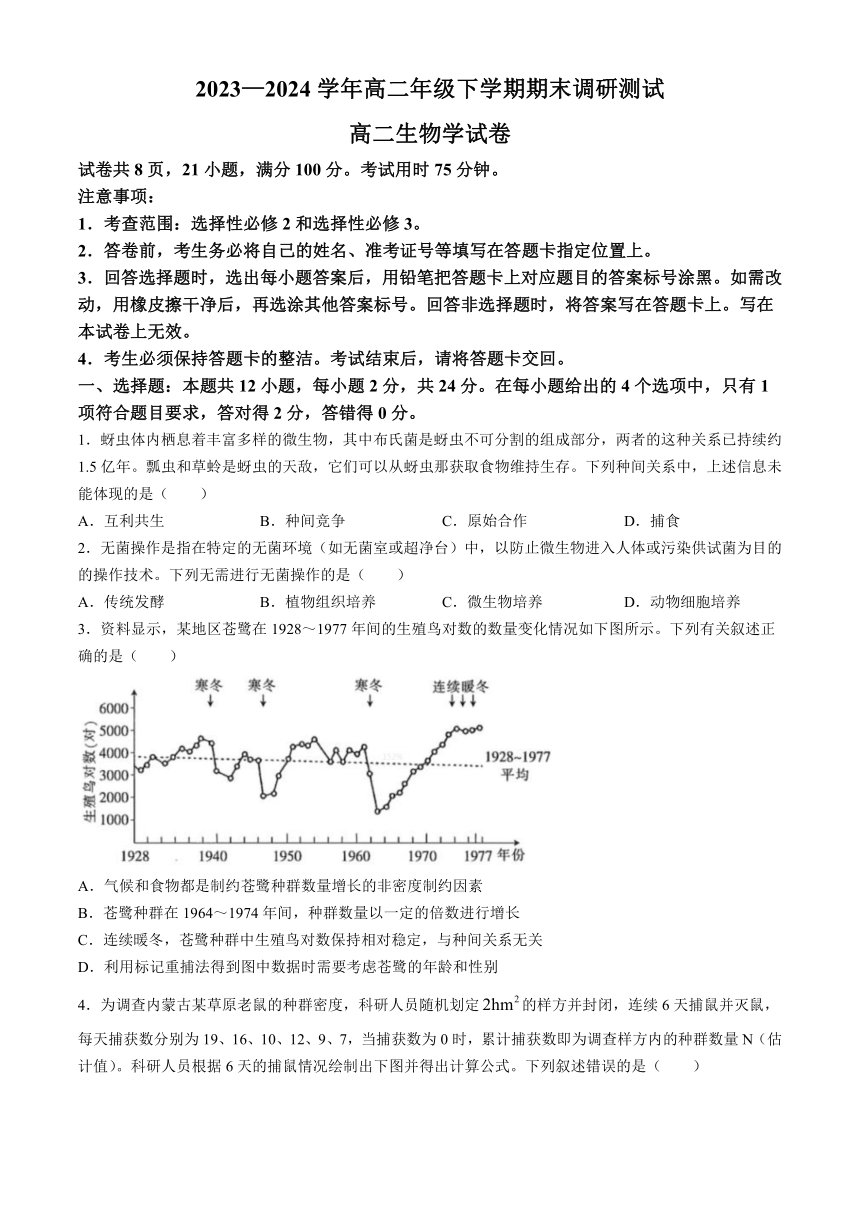 2023—2024 学年高二年级下学期期末调研测试

高二生物学试卷

试卷共 8 页，21 小题，满分 100 分。考试用时 75 分钟。

注意事项：

1．考查范围：选择性必修 2 和选择性必修 3。

2．答卷前，考生务必将自己的姓名、准考证号等填写在答题卡指定位置上。

3．回答选择题时，选出每小题答案后，用铅笔把答题卡上对应题目的答案标号涂黑。如需改动，用橡皮擦干净后，再选涂其他答案标号。回答非选择题时，将答案写在答题卡上。写在本试卷上无效。

4．考生必须保持答题卡的整洁。考试结束后，请将答题卡交回。

一、选择题：本题共 12 小题，每小题 2 分，共 24 分。在每小题给出的 4 个选项中，只有 1 项符合题目要求，答对得 2 分，答错得 0 分。

1．蚜虫体内栖息着丰富多样的微生物，其中布氏菌是蚜虫不可分割的组成部分，两者的这种关系已持续约 1.5 亿年。瓢虫和草蛉是蚜虫的天敌，它们可以从蚜虫那获取食物维持生存。下列种间关系中，上述信息未能体现的是（　　）

A．互利共生　　B．种间竞争　　C．原始合作　　D．捕食

2．无菌操作是指在特定的无菌环境（如无菌室或超净台）中，以防止微生物进入人体或污染供试菌为目的的操作技术。下列无需进行无菌操作的是（　　）

A．传统发酵　　B．植物组织培养　　C．微生物培养　　D．动物细胞培养

3．资料显示，某地区苍鹭在 1928～1977 年间的生殖鸟对数的数量变化情况如下图所示。下列有关叙述正确的是（　　）

寒冬 寒冬 寒冬 连续暖冬

生殖鸟对数（对）
6000
5000
4000
3000
2000
1000

1928~1977 平均

1928 1940 1950 1960 1970 1977 年份

A．气候和食物都是制约苍鹭种群数量增长的非密度制约因素

B．苍鹭种群在 1964～1974 年间，种群数量以一定的倍数进行增长

C．连续暖冬，苍鹭种群中生殖鸟对数保持相对稳定，与种间关系无关

D．利用标记重捕法得到图中数据时需要考虑苍鹭的年龄和性别

4．为调查内蒙古某草原老鼠的种群密度，科研人员随机划定 $2hm^2$ 的样方并封闭，连续 6 天捕鼠并灭鼠，每天捕获数分别为 19、16、10、12、9、7，当捕获数为 0 时，累计捕获数即为调查样方内的种群数量 N（估计值）。科研人员根据 6 天的捕鼠情况绘制出下图并得出计算公式。下列叙述错误的是（　　）